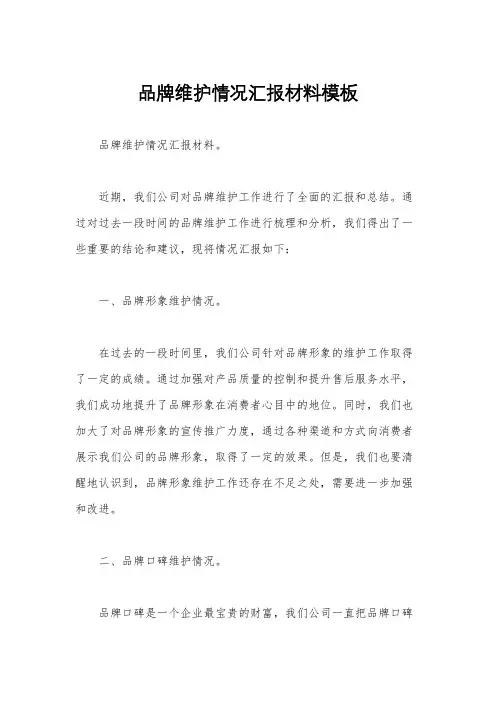 品牌维护情况汇报材料模板

品牌维护情况汇报材料。

近期，我们公司对品牌维护工作进行了全面的汇报和总结。通过对过去一段时间的品牌维护工作进行梳理和分析，我们得出了一些重要的结论和建议，现将情况汇报如下：

一、品牌形象维护情况。

在过去的一段时间里，我们公司针对品牌形象的维护工作取得了一定的成绩。通过加强对产品质量的控制和提升售后服务水平，我们成功地提升了品牌形象在消费者心目中的地位。同时，我们也加大了对品牌形象的宣传推广力度，通过各种渠道和方式向消费者展示我们公司的品牌形象，取得了一定的效果。但是，我们也要清醒地认识到，品牌形象维护工作还存在不足之处，需要进一步加强和改进。

二、品牌口碑维护情况。

品牌口碑是一个企业最宝贵的财富，我们公司一直把品牌口碑